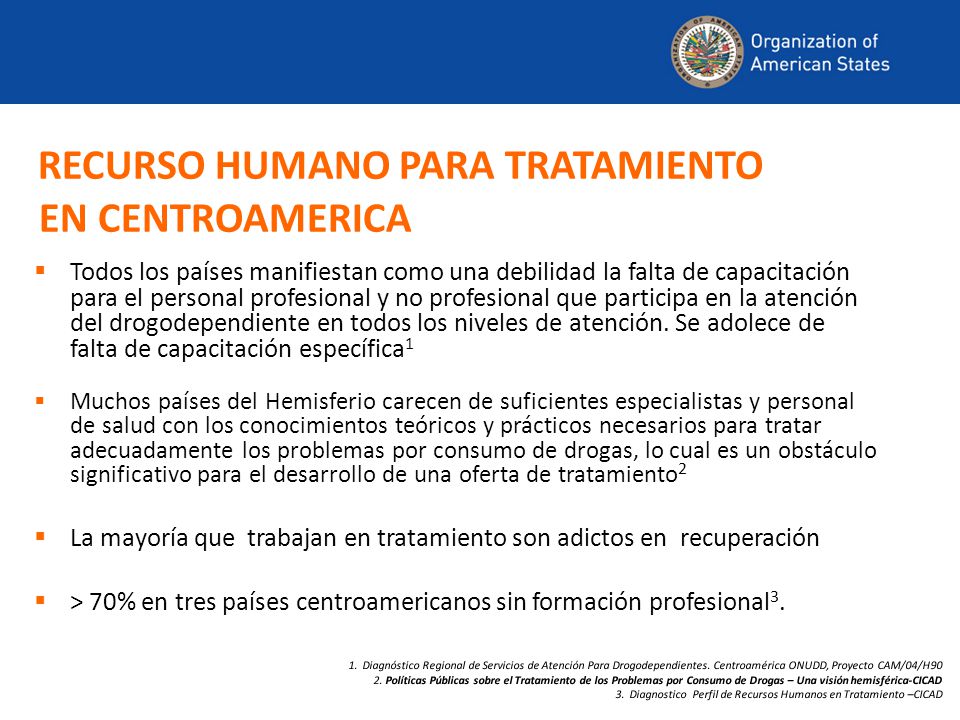 Organization of American States

RECURSO HUMANO PARA TRATAMIENTO EN CENTROAMERICA

▪ Todos los países manifiestan como una debilidad la falta de capacitación para el personal profesional y no profesional que participa en la atención del drogodependiente en todos los niveles de atención. Se adolece de falta de capacitación específica$^1$

▪ Muchos países del Hemisferio carecen de suficientes especialistas y personal de salud con los conocimientos teóricos y prácticos necesarios para tratar adecuadamente los problemas por consumo de drogas, lo cual es un obstáculo significativo para el desarrollo de una oferta de tratamiento$^2$

▪ La mayoría que trabajan en tratamiento son adictos en recuperación

▪ > 70% en tres países centroamericanos sin formación profesional$^3$.

1. Diagnóstico Regional de Servicios de Atención Para Drogodependientes. Centroamérica ONUDD, Proyecto CAM/04/H90
2. Políticas Públicas sobre el Tratamiento de los Problemas por Consumo de Drogas – Una visión hemisférica-CICAD
3. Diagnostico Perfil de Recursos Humanos en Tratamiento –CICAD